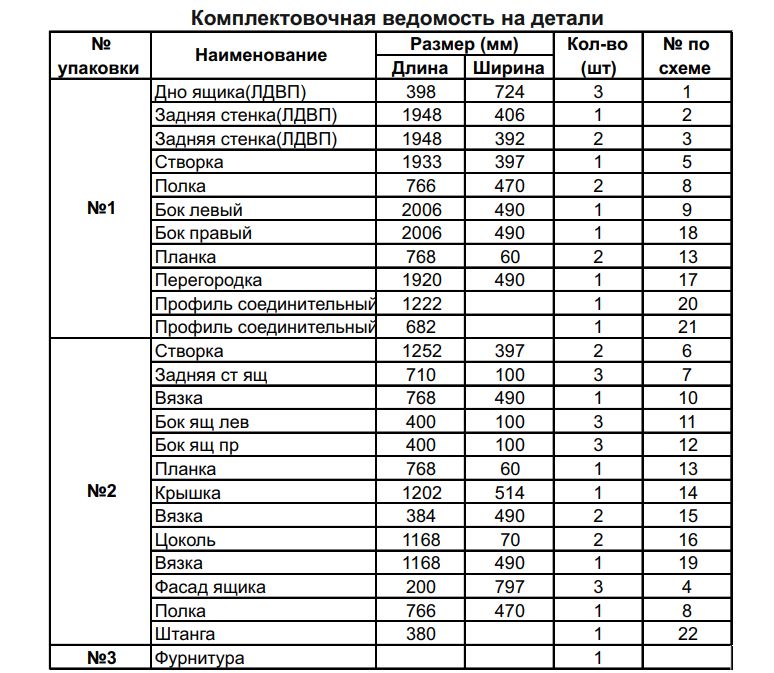 Комплектовочная ведомость на детали

| № упаковки | Наименование | Размер (мм) |  | Кол-во (шт) | № по схеме |
|---|---|---|---|---|---|
|  |  | Длина | Ширина |  |  |
| №1 | Дно ящика(ЛДВП) | 398 | 724 | 3 | 1 |
|  | Задняя стенка(ЛДВП) | 1948 | 406 | 1 | 2 |
|  | Задняя стенка(ЛДВП) | 1948 | 392 | 2 | 3 |
|  | Створка | 1933 | 397 | 1 | 5 |
|  | Полка | 766 | 470 | 2 | 8 |
|  | Бок левый | 2006 | 490 | 1 | 9 |
|  | Бок правый | 2006 | 490 | 1 | 18 |
|  | Планка | 768 | 60 | 2 | 13 |
|  | Перегородка | 1920 | 490 | 1 | 17 |
|  | Профиль соединительный | 1222 |  | 1 | 20 |
|  | Профиль соединительный | 682 |  | 1 | 21 |
| №2 | Створка | 1252 | 397 | 2 | 6 |
|  | Задняя ст ящ | 710 | 100 | 3 | 7 |
|  | Вязка | 768 | 490 | 1 | 10 |
|  | Бок ящ лев | 400 | 100 | 3 | 11 |
|  | Бок ящ пр | 400 | 100 | 3 | 12 |
|  | Планка | 768 | 60 | 1 | 13 |
|  | Крышка | 1202 | 514 | 1 | 14 |
|  | Вязка | 384 | 490 | 2 | 15 |
|  | Цоколь | 1168 | 70 | 2 | 16 |
|  | Вязка | 1168 | 490 | 1 | 19 |
|  | Фасад ящика | 200 | 797 | 3 | 4 |
|  | Полка | 766 | 470 | 1 | 8 |
|  | Штанга | 380 |  | 1 | 22 |
| №3 | Фурнитура |  |  | 1 |  |